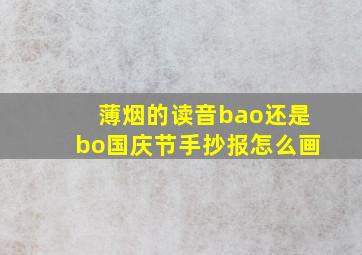 薄烟的读音bao还是bo国庆节手抄报怎么画